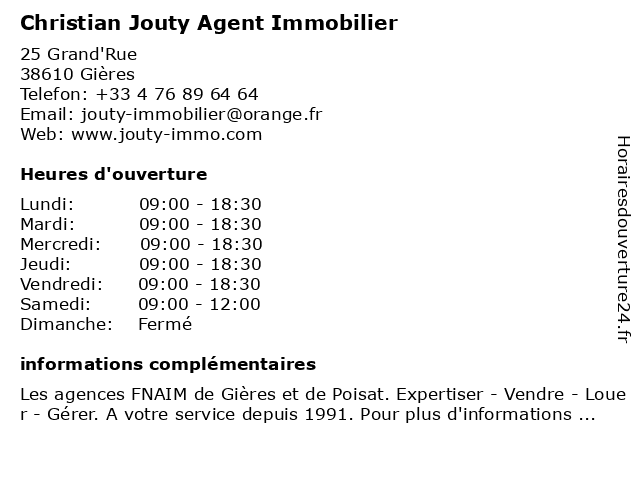 Christian Jouty Agent Immobilier

25 Grand'Rue
38610 Gières
Telefon: +33 4 76 89 64 64
Email: jouty-immobilier@orange.fr
Web: www.jouty-immo.com

Heures d'ouverture

| | |
|---|---|
| Lundi: | 09:00 - 18:30 |
| Mardi: | 09:00 - 18:30 |
| Mercredi: | 09:00 - 18:30 |
| Jeudi: | 09:00 - 18:30 |
| Vendredi: | 09:00 - 18:30 |
| Samedi: | 09:00 - 12:00 |
| Dimanche: | Fermé |

informations complémentaires

Les agences FNAIM de Gières et de Poisat. Expertiser - Vendre - Louer - Gérer. A votre service depuis 1991. Pour plus d'informations ...

Horairesdouverture24.fr